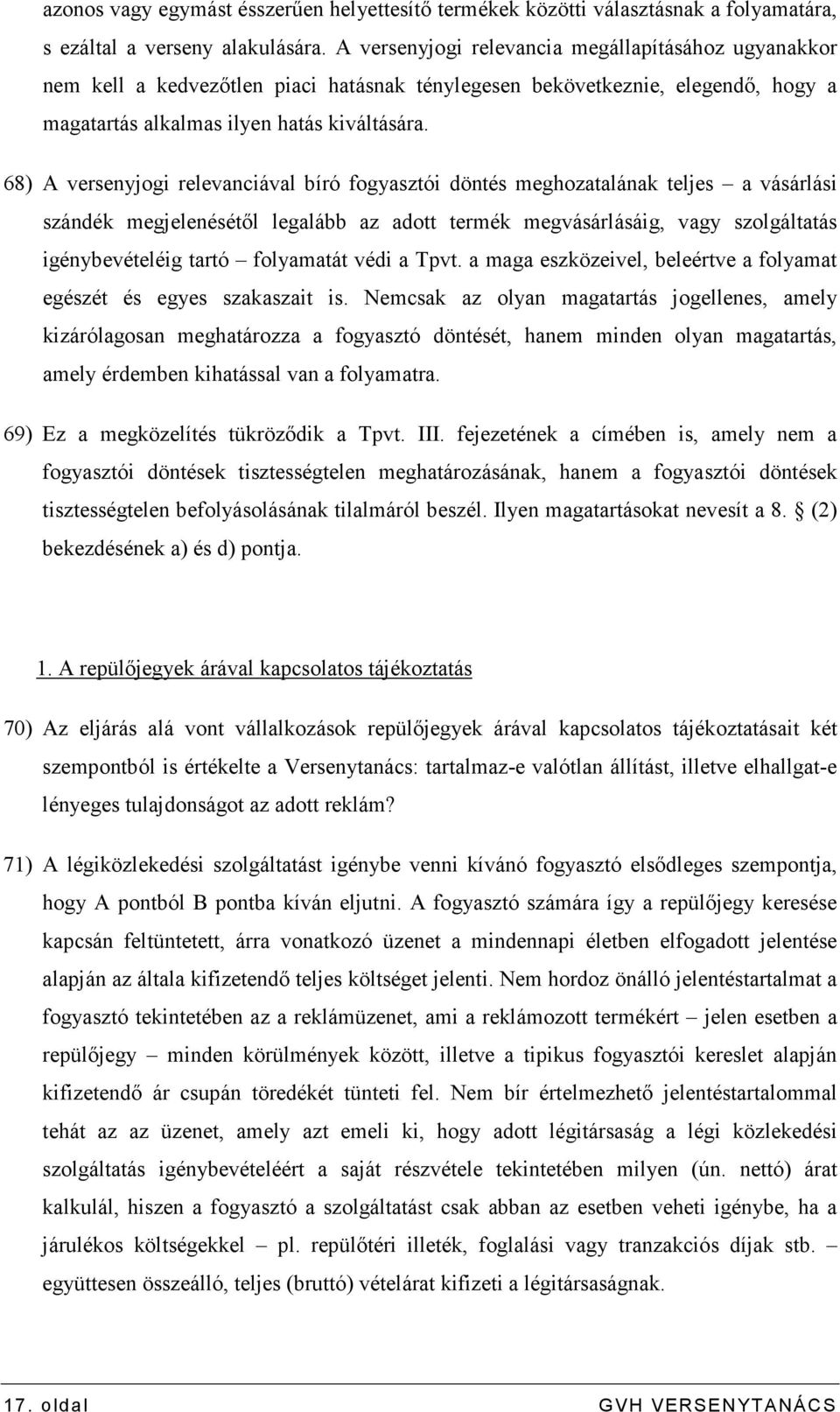 azonos vagy egymást ésszerűen helyettesítő termékek közötti választásnak a folyamatára, s ezáltal a verseny alakulására. A versenyjogi relevancia megállapításához ugyanakkor nem kell a kedvezőtlen piaci hatásnak ténylegesen bekövetkeznie, elegendő, hogy a magatartás alkalmas ilyen hatás kiváltására.

68) A versenyjogi relevanciával bíró fogyasztói döntés meghozatalának teljes – a vásárlási szándék megjelenésétől legalább az adott termék megvásárlásáig, vagy szolgáltatás igénybevételéig tartó – folyamatát védi a Tpvt. a maga eszközeivel, beleértve a folyamat egészét és egyes szakaszait is. Nemcsak az olyan magatartás jogellenes, amely kizárólagosan meghatározza a fogyasztó döntését, hanem minden olyan magatartás, amely érdemben kihatással van a folyamatra.

69) Ez a megközelítés tükröződik a Tpvt. III. fejezetének a címében is, amely nem a fogyasztói döntések tisztességtelen meghatározásának, hanem a fogyasztói döntések tisztességtelen befolyásolásának tilalmáról beszél. Ilyen magatartásokat nevesít a 8. (2) bekezdésének a) és d) pontja.

1. A repülőjegyek árával kapcsolatos tájékoztatás

70) Az eljárás alá vont vállalkozások repülőjegyek árával kapcsolatos tájékoztatásait két szempontból is értékelte a Versenytanács: tartalmaz-e valótlan állítást, illetve elhallgat-e lényeges tulajdonságot az adott reklám?

71) A légiközlekedési szolgáltatást igénybe venni kívánó fogyasztó elsődleges szempontja, hogy A pontból B pontba kíván eljutni. A fogyasztó számára így a repülőjegy keresése kapcsán feltüntetett, árra vonatkozó üzenet a mindennapi életben elfogadott jelentése alapján az általa kifizetendő teljes költséget jelenti. Nem hordoz önálló jelentéstartalmat a fogyasztó tekintetében az a reklámüzenet, ami a reklámozott termékért – jelen esetben a repülőjegy – minden körülmények között, illetve a tipikus fogyasztói kereslet alapján kifizetendő ár csupán töredékét tünteti fel. Nem bír értelmezhető jelentéstartalommal tehát az az üzenet, amely azt emeli ki, hogy adott légitársaság a légi közlekedési szolgáltatás igénybevételéért a saját részvétele tekintetében milyen (ún. nettó) árat kalkulál, hiszen a fogyasztó a szolgáltatást csak abban az esetben veheti igénybe, ha a járulékos költségekkel – pl. repülőtéri illeték, foglalási vagy tranzakciós díjak stb. – együttesen összeálló, teljes (bruttó) vételárat kifizeti a légitársaságnak.

17. oldal GVH VERSENYTANÁCS